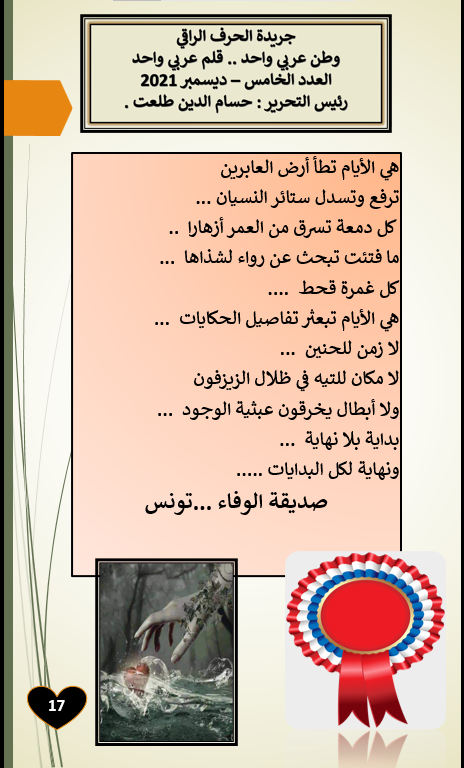 جريدة الحرف الراقي
وطن عربي واحد .. قلم عربي واحد
العدد الخامس – ديسمبر 2021
رئيس التحرير : حسام الدين طلعت .

هي الأيام تطأ أرض العابرين
ترفع وتسدل ستائر النسيان ...
كل دمعة تسرق من العمر أزهارا ..
ما فتئت تبحث عن رواء لشذاها ...
كل غمرة قحط ....
هي الأيام تبعثر تفاصيل الحكايات ...
لا زمن للحنين ...
لا مكان للتيه في ظلال الزيزفون
ولا أبطال يخرقون عبثية الوجود ...
بداية بلا نهاية ...
ونهاية لكل البدايات .....
صديقة الوفاء ...تونس

17